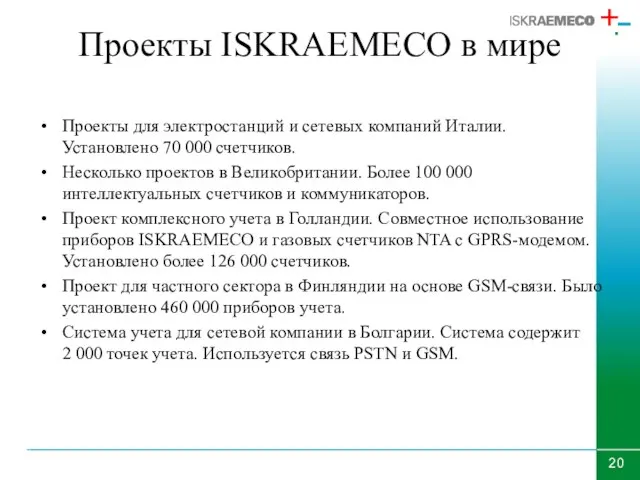 ISKRAEMECO

Проекты ISKRAEMECO в мире

• Проекты для электростанций и сетевых компаний Италии. Установлено 70 000 счетчиков.
• Несколько проектов в Великобритании. Более 100 000 интеллектуальных счетчиков и коммуникаторов.
• Проект комплексного учета в Голландии. Совместное использование приборов ISKRAEMECO и газовых счетчиков NTA с GPRS-модемом. Установлено более 126 000 счетчиков.
• Проект для частного сектора в Финляндии на основе GSM-связи. Было установлено 460 000 приборов учета.
• Система учета для сетевой компании в Болгарии. Система содержит 2 000 точек учета. Используется связь PSTN и GSM.

20